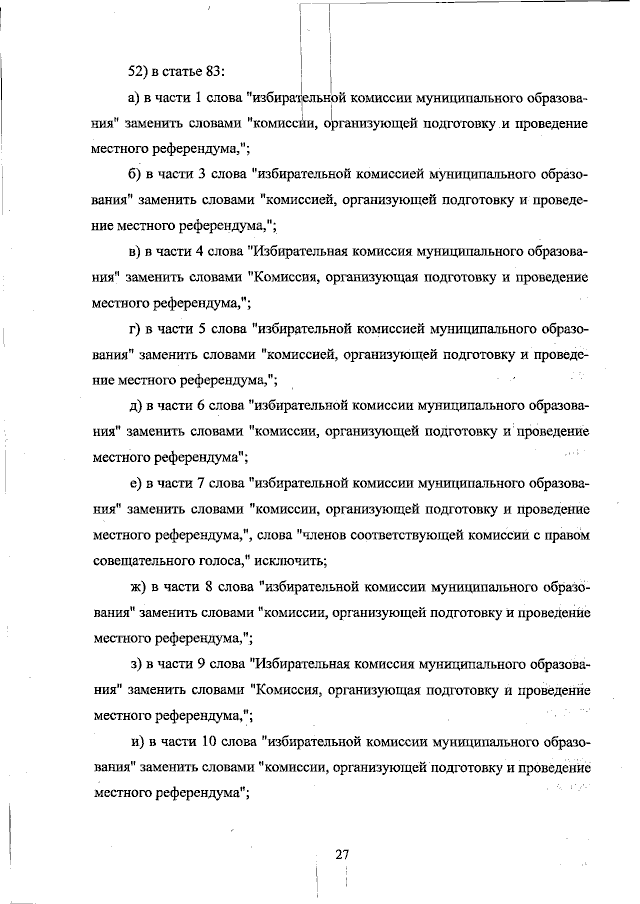 52) в статье 83:

а) в части 1 слова "избирательной комиссии муниципального образования" заменить словами "комиссии, организующей подготовку и проведение местного референдума,";

б) в части 3 слова "избирательной комиссией муниципального образования" заменить словами "комиссией, организующей подготовку и проведение местного референдума,";

в) в части 4 слова "Избирательная комиссия муниципального образования" заменить словами "Комиссия, организующая подготовку и проведение местного референдума,";

г) в части 5 слова "избирательной комиссией муниципального образования" заменить словами "комиссией, организующей подготовку и проведение местного референдума,";

д) в части 6 слова "избирательной комиссии муниципального образования" заменить словами "комиссии, организующей подготовку и проведение местного референдума";

е) в части 7 слова "избирательной комиссии муниципального образования" заменить словами "комиссии, организующей подготовку и проведение местного референдума,", слова "членов соответствующей комиссии с правом совещательного голоса," исключить;

ж) в части 8 слова "избирательной комиссии муниципального образования" заменить словами "комиссии, организующей подготовку и проведение местного референдума,";

з) в части 9 слова "Избирательная комиссия муниципального образования" заменить словами "Комиссия, организующая подготовку и проведение местного референдума,";

и) в части 10 слова "избирательной комиссии муниципального образования" заменить словами "комиссии, организующей подготовку и проведение местного референдума";

27